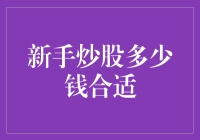 新手炒股多少钱合适